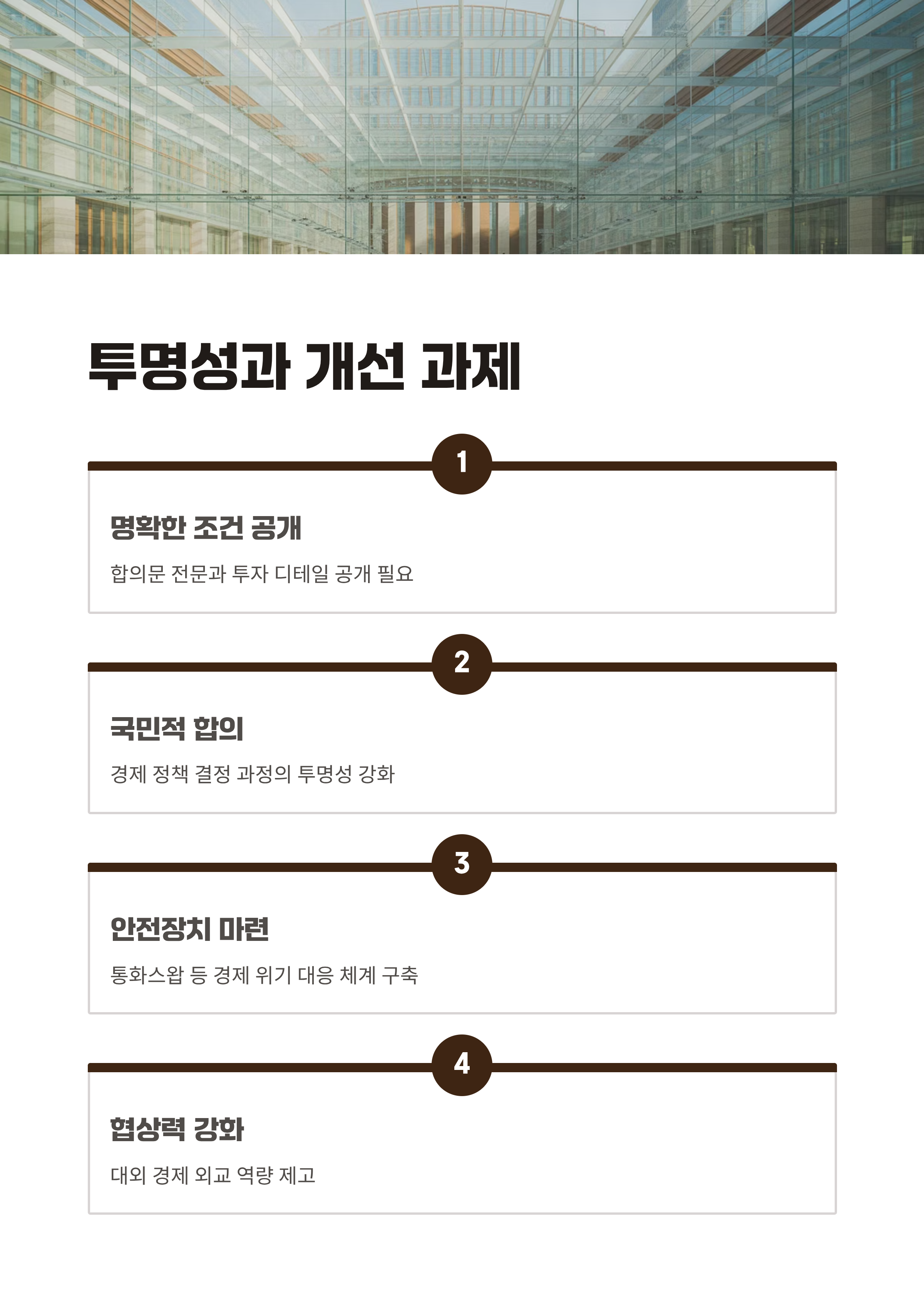 투명성과 개선 과제

1

명확한 조건 공개

합의문 전문과 투자 디테일 공개 필요

2

국민적 합의

경제 정책 결정 과정의 투명성 강화

3

안전장치 마련

통화스왑 등 경제 위기 대응 체계 구축

4

협상력 강화

대외 경제 외교 역량 제고